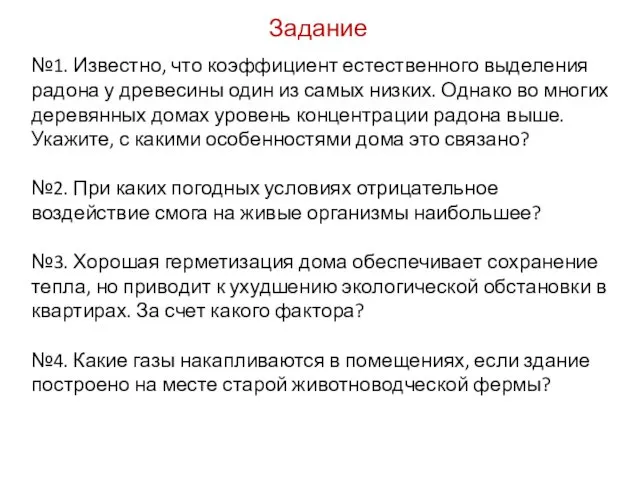 Задание

№1. Известно, что коэффициент естественного выделения радона у древесины один из самых низких. Однако во многих деревянных домах уровень концентрации радона выше. Укажите, с какими особенностями дома это связано?

№2. При каких погодных условиях отрицательное воздействие смога на живые организмы наибольшее?

№3. Хорошая герметизация дома обеспечивает сохранение тепла, но приводит к ухудшению экологической обстановки в квартирах. За счет какого фактора?

№4. Какие газы накапливаются в помещениях, если здание построено на месте старой животноводческой фермы?